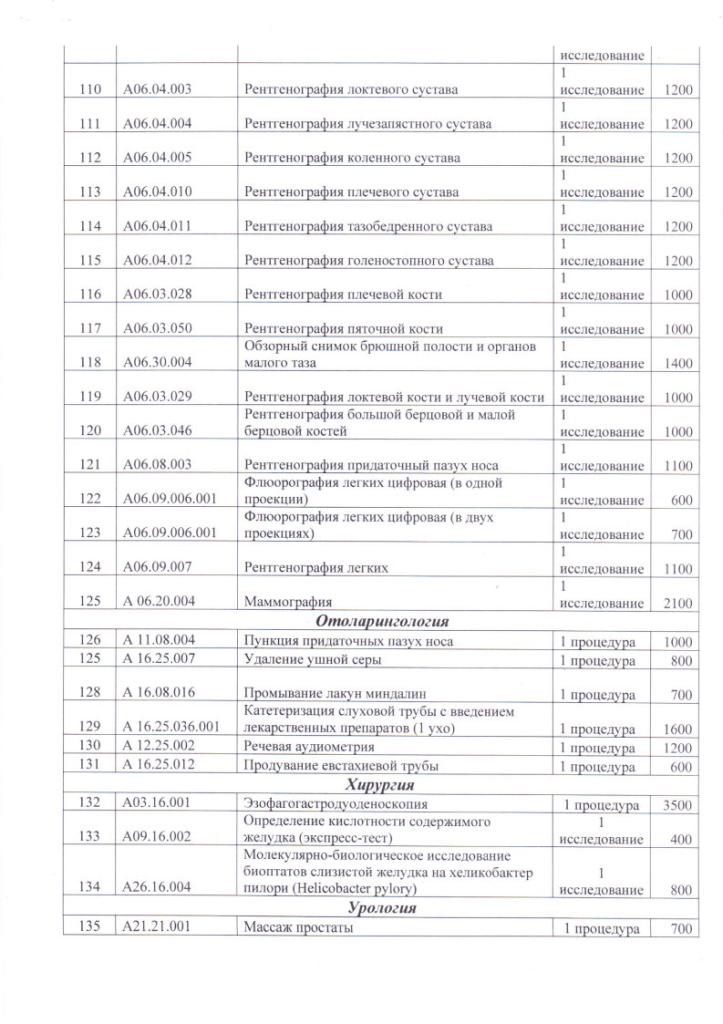 |  |  |  | исследование |  |
|---|---|---|---|---|
| 110 | A06.04.003 | Рентгенография локтевого сустава | 1 исследование | 1200 |
| 111 | A06.04.004 | Рентгенография лучезапястного сустава | 1 исследование | 1200 |
| 112 | A06.04.005 | Рентгенография коленного сустава | 1 исследование | 1200 |
| 113 | A06.04.010 | Рентгенография плечевого сустава | 1 исследование | 1200 |
| 114 | A06.04.011 | Рентгенография тазобедренного сустава | 1 исследование | 1200 |
| 115 | A06.04.012 | Рентгенография голеностопного сустава | 1 исследование | 1200 |
| 116 | A06.03.028 | Рентгенография плечевой кости | 1 исследование | 1000 |
| 117 | A06.03.050 | Рентгенография пяточной кости | 1 исследование | 1000 |
| 118 | A06.30.004 | Обзорный снимок брюшной полости и органов малого таза | 1 исследование | 1400 |
| 119 | A06.03.029 | Рентгенография локтевой кости и лучевой кости | 1 исследование | 1000 |
| 120 | A06.03.046 | Рентгенография большой берцовой и малой берцовой костей | 1 исследование | 1000 |
| 121 | A06.08.003 | Рентгенография придаточный пазух носа | 1 исследование | 1100 |
| 122 | A06.09.006.001 | Флюорография легких цифровая (в одной проекции) | 1 исследование | 600 |
| 123 | A06.09.006.001 | Флюорография легких цифровая (в двух проекциях) | 1 исследование | 700 |
| 124 | A06.09.007 | Рентгенография легких | 1 исследование | 1100 |
| 125 | A 06.20.004 | Маммография | 1 исследование | 2100 |
| Отоларингология |  |  |  |  |
| 126 | A 11.08.004 | Пункция придаточных пазух носа | 1 процедура | 1000 |
| 125 | A 16.25.007 | Удаление ушной серы | 1 процедура | 800 |
| 128 | A 16.08.016 | Промывание лакун миндалин | 1 процедура | 700 |
| 129 | A 16.25.036.001 | Катетеризация слуховой трубы с введением лекарственных препаратов (1 ухо) | 1 процедура | 1600 |
| 130 | A 12.25.002 | Речевая аудиометрия | 1 процедура | 1200 |
| 131 | A 16.25.012 | Продувание евстахиевой трубы | 1 процедура | 600 |
| Хирургия |  |  |  |  |
| 132 | A03.16.001 | Эзофагогастродуоденоскопия | 1 процедура | 3500 |
| 133 | A09.16.002 | Определение кислотности содержимого желудка (экспресс-тест) | 1 исследование | 400 |
| 134 | A26.16.004 | Молекулярно-биологическое исследование биоптатов слизистой желудка на хеликобактер пилори (Helicobacter pylory) | 1 исследование | 800 |
| Урология |  |  |  |  |
| 135 | A21.21.001 | Массаж простаты | 1 процедура | 700 |